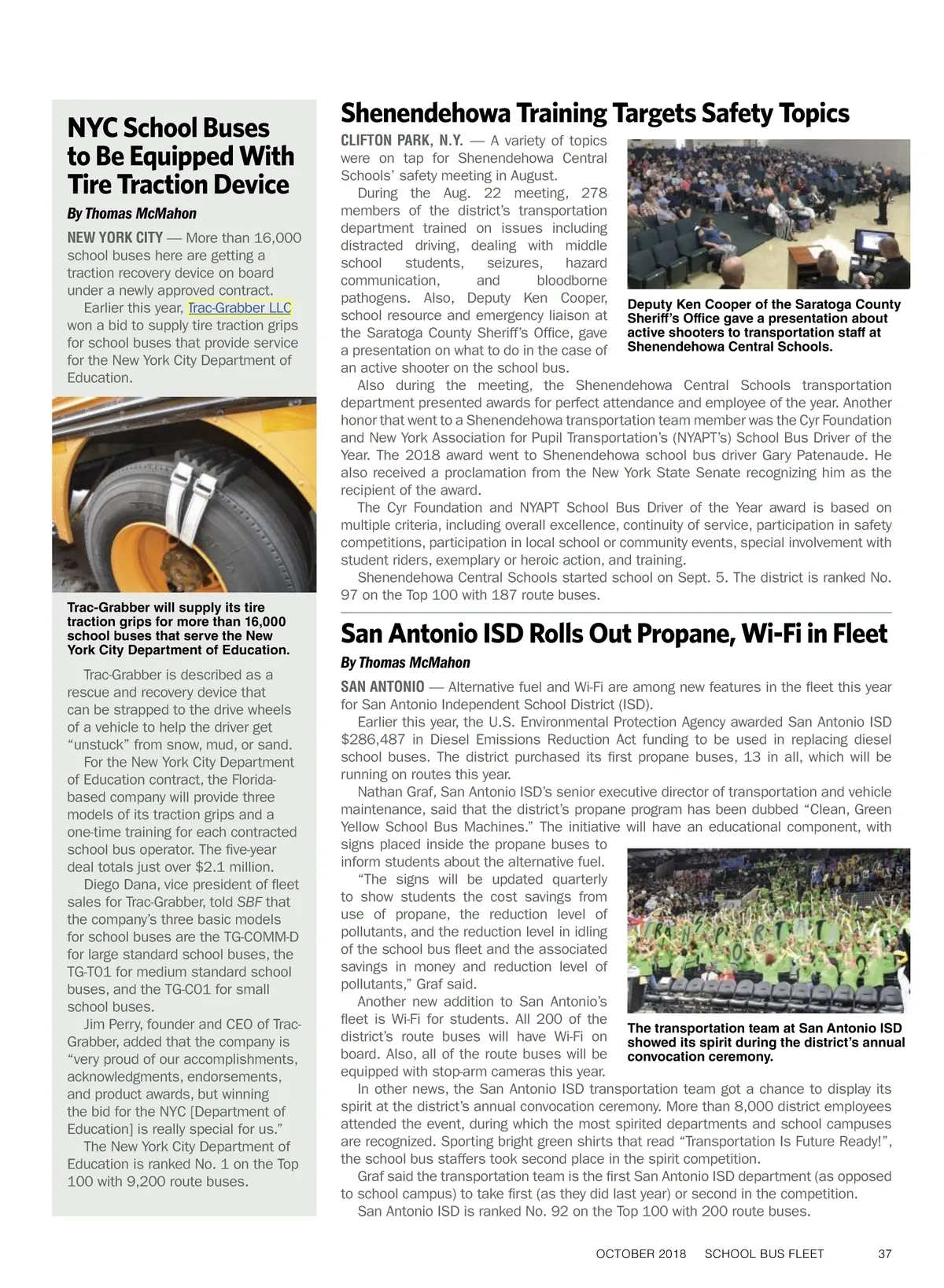 NYC School Buses to Be Equipped With Tire Traction Device

By Thomas McMahon

NEW YORK CITY — More than 16,000 school buses here are getting a traction recovery device on board under a newly approved contract.

Earlier this year, Trac-Grabber LLC won a bid to supply tire traction grips for school buses that provide service for the New York City Department of Education.

Trac-Grabber will supply its tire traction grips for more than 16,000 school buses that serve the New York City Department of Education.

Trac-Grabber is described as a rescue and recovery device that can be strapped to the drive wheels of a vehicle to help the driver get “unstuck” from snow, mud, or sand.

For the New York City Department of Education contract, the Florida-based company will provide three models of its traction grips and a one-time training for each contracted school bus operator. The five-year deal totals just over $2.1 million.

Diego Dana, vice president of fleet sales for Trac-Grabber, told SBF that the company’s three basic models for school buses are the TG-COMM-D for large standard school buses, the TG-T01 for medium standard school buses, and the TG-C01 for small school buses.

Jim Perry, founder and CEO of Trac-Grabber, added that the company is “very proud of our accomplishments, acknowledgments, endorsements, and product awards, but winning the bid for the NYC [Department of Education] is really special for us.”

The New York City Department of Education is ranked No. 1 on the Top 100 with 9,200 route buses.

Shenendehowa Training Targets Safety Topics

CLIFTON PARK, N.Y. — A variety of topics were on tap for Shenendehowa Central Schools’ safety meeting in August.

During the Aug. 22 meeting, 278 members of the district’s transportation department trained on issues including distracted driving, dealing with middle school students, seizures, hazard communication, and bloodborne pathogens. Also, Deputy Ken Cooper, school resource and emergency liaison at the Saratoga County Sheriff’s Office, gave a presentation on what to do in the case of an active shooter on the school bus.

Deputy Ken Cooper of the Saratoga County Sheriff’s Office gave a presentation about active shooters to transportation staff at Shenendehowa Central Schools.

Also during the meeting, the Shenendehowa Central Schools transportation department presented awards for perfect attendance and employee of the year. Another honor that went to a Shenendehowa transportation team member was the Cyr Foundation and New York Association for Pupil Transportation’s (NYAPT’s) School Bus Driver of the Year. The 2018 award went to Shenendehowa school bus driver Gary Patenaude. He also received a proclamation from the New York State Senate recognizing him as the recipient of the award.

The Cyr Foundation and NYAPT School Bus Driver of the Year award is based on multiple criteria, including overall excellence, continuity of service, participation in safety competitions, participation in local school or community events, special involvement with student riders, exemplary or heroic action, and training.

Shenendehowa Central Schools started school on Sept. 5. The district is ranked No. 97 on the Top 100 with 187 route buses.

San Antonio ISD Rolls Out Propane, Wi-Fi in Fleet

By Thomas McMahon

SAN ANTONIO — Alternative fuel and Wi-Fi are among new features in the fleet this year for San Antonio Independent School District (ISD).

Earlier this year, the U.S. Environmental Protection Agency awarded San Antonio ISD $286,487 in Diesel Emissions Reduction Act funding to be used in replacing diesel school buses. The district purchased its first propane buses, 13 in all, which will be running on routes this year.

Nathan Graf, San Antonio ISD’s senior executive director of transportation and vehicle maintenance, said that the district’s propane program has been dubbed “Clean, Green Yellow School Bus Machines.” The initiative will have an educational component, with signs placed inside the propane buses to inform students about the alternative fuel.

“The signs will be updated quarterly to show students the cost savings from use of propane, the reduction level of pollutants, and the reduction level in idling of the school bus fleet and the associated savings in money and reduction level of pollutants,” Graf said.

Another new addition to San Antonio’s fleet is Wi-Fi for students. All 200 of the district’s route buses will have Wi-Fi on board. Also, all of the route buses will be equipped with stop-arm cameras this year.

The transportation team at San Antonio ISD showed its spirit during the district’s annual convocation ceremony.

In other news, the San Antonio ISD transportation team got a chance to display its spirit at the district’s annual convocation ceremony. More than 8,000 district employees attended the event, during which the most spirited departments and school campuses are recognized. Sporting bright green shirts that read “Transportation Is Future Ready!”, the school bus staffers took second place in the spirit competition.

Graf said the transportation team is the first San Antonio ISD department (as opposed to school campus) to take first (as they did last year) or second in the competition.

San Antonio ISD is ranked No. 92 on the Top 100 with 200 route buses.

OCTOBER 2018 SCHOOL BUS FLEET 37